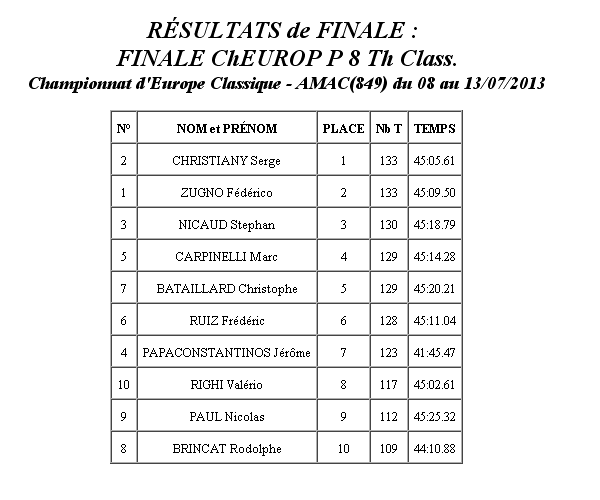 RÉSULTATS de FINALE :
FINALE ChEUROP P 8 Th Class.
Championnat d'Europe Classique - AMAC(849) du 08 au 13/07/2013

| N° | NOM et PRÉNOM | PLACE | Nb T | TEMPS |
|---|---|---|---|---|
| 2 | CHRISTIANY Serge | 1 | 133 | 45:05.61 |
| 1 | ZUGNO Fédérico | 2 | 133 | 45:09.50 |
| 3 | NICAUD Stephan | 3 | 130 | 45:18.79 |
| 5 | CARPINELLI Marc | 4 | 129 | 45:14.28 |
| 7 | BATAILLARD Christophe | 5 | 129 | 45:20.21 |
| 6 | RUIZ Frédéric | 6 | 128 | 45:11.04 |
| 4 | PAPACONSTANTINOS Jérôme | 7 | 123 | 41:45.47 |
| 10 | RIGHI Valério | 8 | 117 | 45:02.61 |
| 9 | PAUL Nicolas | 9 | 112 | 45:25.32 |
| 8 | BRINCAT Rodolphe | 10 | 109 | 44:10.88 |